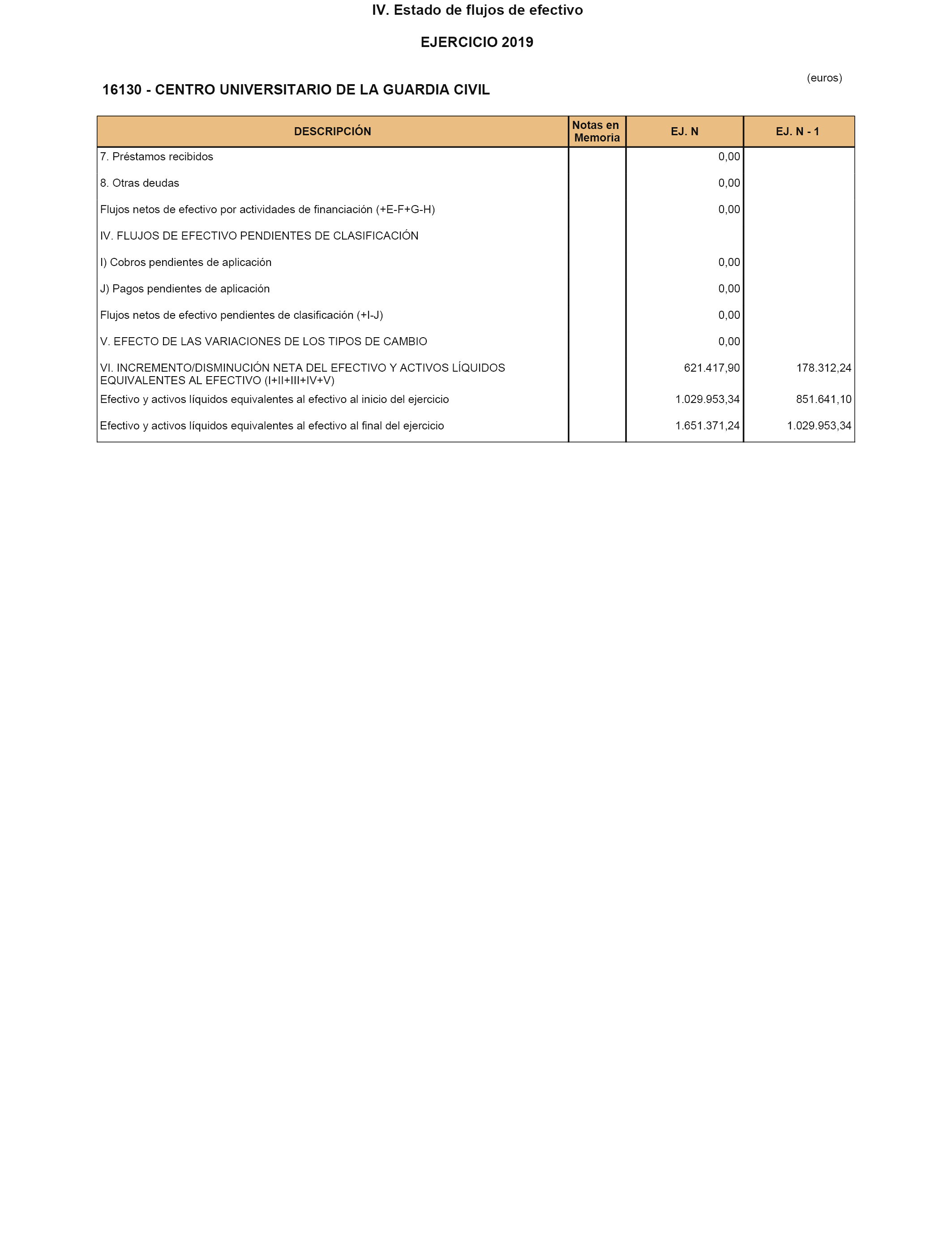 IV. Estado de flujos de efectivo

EJERCICIO 2019

(euros)

16130 - CENTRO UNIVERSITARIO DE LA GUARDIA CIVIL

| DESCRIPCIÓN | Notas en Memoria | EJ. N | EJ. N - 1 |
|---|---|---|---|
| 7. Préstamos recibidos | | 0,00 | |
| 8. Otras deudas | | 0,00 | |
| Flujos netos de efectivo por actividades de financiación (+E-F+G-H) | | 0,00 | |
| IV. FLUJOS DE EFECTIVO PENDIENTES DE CLASIFICACIÓN | | | |
| I) Cobros pendientes de aplicación | | 0,00 | |
| J) Pagos pendientes de aplicación | | 0,00 | |
| Flujos netos de efectivo pendientes de clasificación (+I-J) | | 0,00 | |
| V. EFECTO DE LAS VARIACIONES DE LOS TIPOS DE CAMBIO | | 0,00 | |
| VI. INCREMENTO/DISMINUCIÓN NETA DEL EFECTIVO Y ACTIVOS LÍQUIDOS EQUIVALENTES AL EFECTIVO (I+II+III+IV+V) | | 621.417,90 | 178.312,24 |
| Efectivo y activos líquidos equivalentes al efectivo al inicio del ejercicio | | 1.029.953,34 | 851.641,10 |
| Efectivo y activos líquidos equivalentes al efectivo al final del ejercicio | | 1.651.371,24 | 1.029.953,34 |